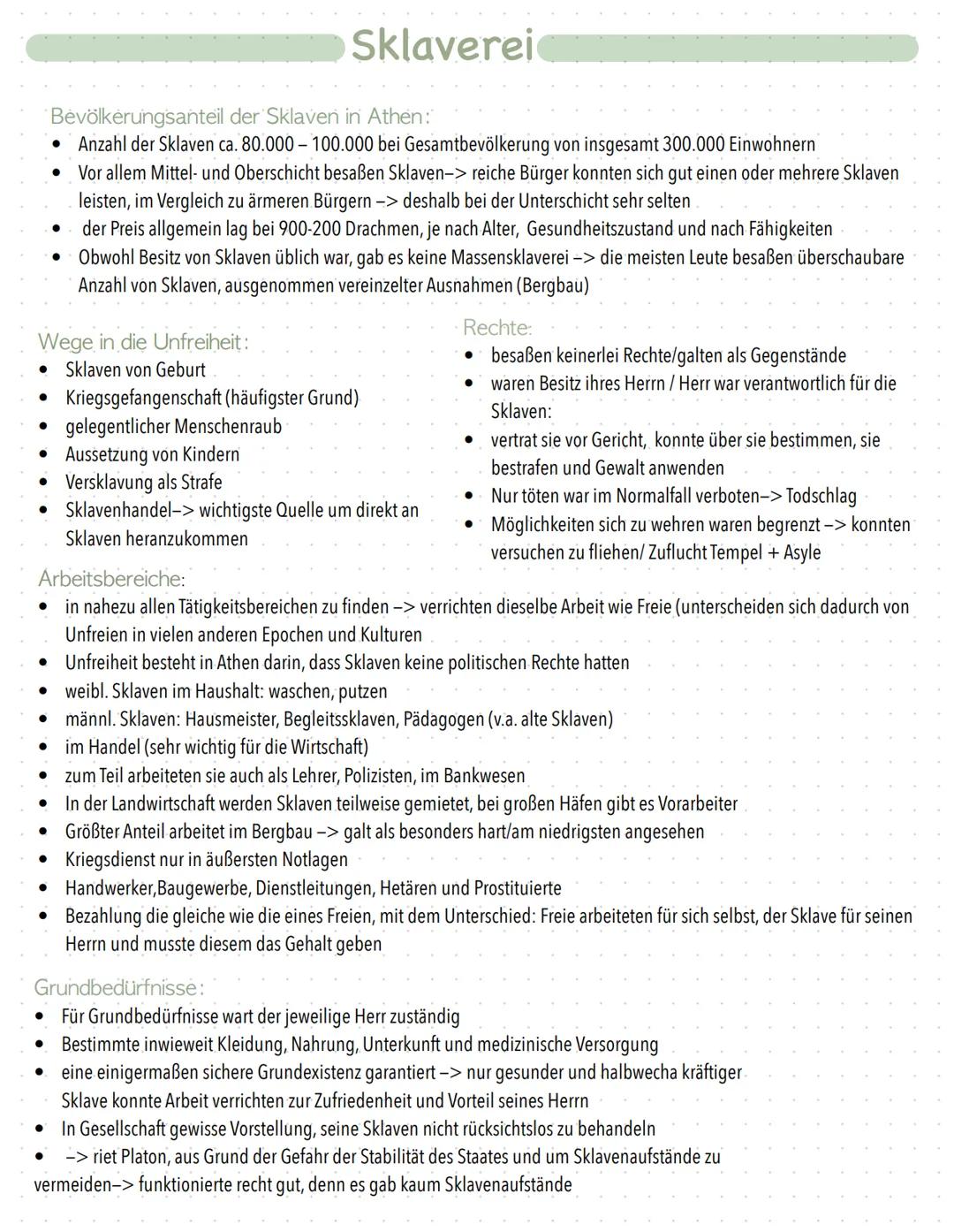 Sklaverei

Bevölkerungsanteil der Sklaven in Athen:
• Anzahl der Sklaven ca. 80.000 – 100.000 bei Gesamtbevölkerung von insgesamt 300.000 Einwohnern
• Vor allem Mittel- und Oberschicht besaßen Sklaven–> reiche Bürger konnten sich gut einen oder mehrere Sklaven leisten, im Vergleich zu ärmeren Bürgern –> deshalb bei der Unterschicht sehr selten
• der Preis allgemein lag bei 900-200 Drachmen, je nach Alter, Gesundheitszustand und nach Fähigkeiten
• Obwohl Besitz von Sklaven üblich war, gab es keine Massensklaverei –> die meisten Leute besaßen überschaubare Anzahl von Sklaven, ausgenommen vereinzelter Ausnahmen (Bergbau)

Wege in die Unfreiheit:
• Sklaven von Geburt
• Kriegsgefangenschaft (häufigster Grund)
• gelegentlicher Menschenraub
• Aussetzung von Kindern
• Versklavung als Strafe
• Sklavenhandel–> wichtigste Quelle um direkt an Sklaven heranzukommen

Rechte:
• besaßen keinerlei Rechte/galten als Gegenstände
• waren Besitz ihres Herrn / Herr war verantwortlich für die Sklaven:
• vertrat sie vor Gericht, konnte über sie bestimmen, sie bestrafen und Gewalt anwenden
• Nur töten war im Normalfall verboten–> Todschlag
• Möglichkeiten sich zu wehren waren begrenzt –> konnten versuchen zu fliehen/ Zuflucht Tempel + Asyle

Arbeitsbereiche:
• in nahezu allen Tätigkeitsbereichen zu finden –> verrichten dieselbe Arbeit wie Freie (unterscheiden sich dadurch von Unfreien in vielen anderen Epochen und Kulturen
• Unfreiheit besteht in Athen darin, dass Sklaven keine politischen Rechte hatten
• weibl. Sklaven im Haushalt: waschen, putzen
• männl. Sklaven: Hausmeister, Begleitssklaven, Pädagogen (v.a. alte Sklaven)
• im Handel (sehr wichtig für die Wirtschaft)
• zum Teil arbeiteten sie auch als Lehrer, Polizisten, im Bankwesen
• In der Landwirtschaft werden Sklaven teilweise gemietet, bei großen Häfen gibt es Vorarbeiter
• Größter Anteil arbeitet im Bergbau –> galt als besonders hart/am niedrigsten angesehen
• Kriegsdienst nur in äußersten Notlagen
• Handwerker,Baugewerbe, Dienstleitungen, Hetären und Prostituierte
• Bezahlung die gleiche wie die eines Freien, mit dem Unterschied: Freie arbeiteten für sich selbst, der Sklave für seinen Herrn und musste diesem das Gehalt geben

Grundbedürfnisse:
• Für Grundbedürfnisse wart der jeweilige Herr zuständig
• Bestimmte inwieweit Kleidung, Nahrung, Unterkunft und medizinische Versorgung
• eine einigermaßen sichere Grundexistenz garantiert –> nur gesunder und halbwecha kräftiger Sklave konnte Arbeit verrichten zur Zufriedenheit und Vorteil seines Herrn
• In Gesellschaft gewisse Vorstellung, seine Sklaven nicht rücksichtslos zu behandeln
• –> riet Platon, aus Grund der Gefahr der Stabilität des Staates und um Sklavenaufstände zu vermeiden–> funktionierte recht gut, denn es gab kaum Sklavenaufstände